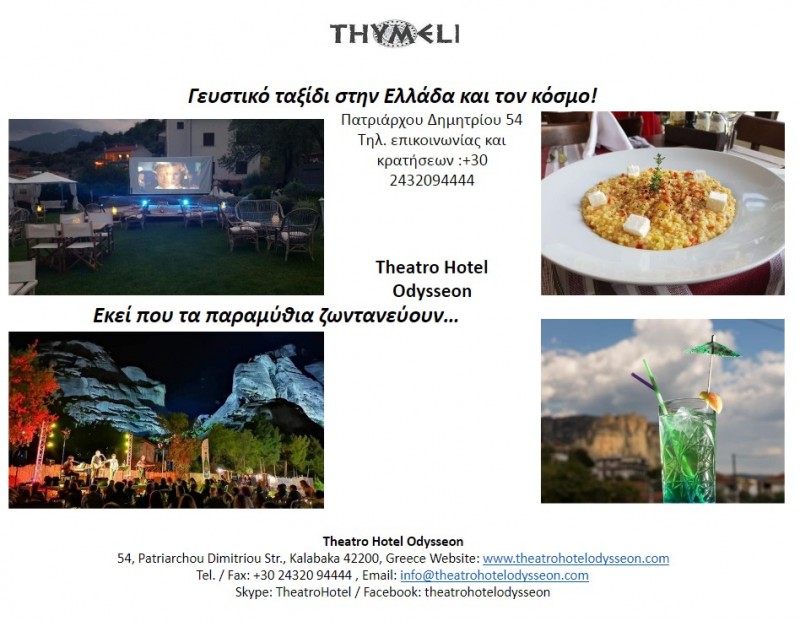 THYMELI

Γευστικό ταξίδι στην Ελλάδα και τον κόσμο!

Πατριάρχου Δημητρίου 54
Τηλ. επικοινωνίας και κρατήσεων :+30 2432094444

Theatro Hotel Odysseon

Εκεί που τα παραμύθια ζωντανεύουν...

Theatro Hotel Odysseon
54, Patriarchou Dimitriou Str., Kalabaka 42200, Greece Website: www.theatrohotelodysseon.com
Tel. / Fax: +30 24320 94444 , Email: info@theatrohotelodysseon.com
Skype: TheatroHotel / Facebook: theatrohotelodysseon